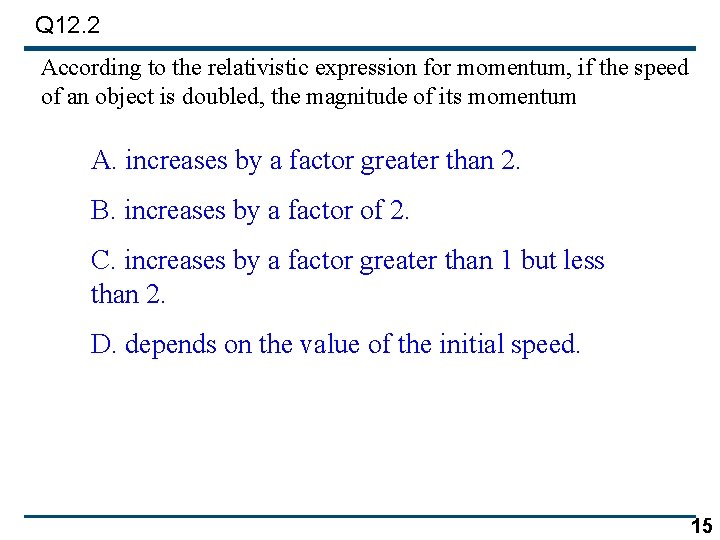 Q12.2

According to the relativistic expression for momentum, if the speed of an object is doubled, the magnitude of its momentum

A. increases by a factor greater than 2.

B. increases by a factor of 2.

C. increases by a factor greater than 1 but less than 2.

D. depends on the value of the initial speed.

15